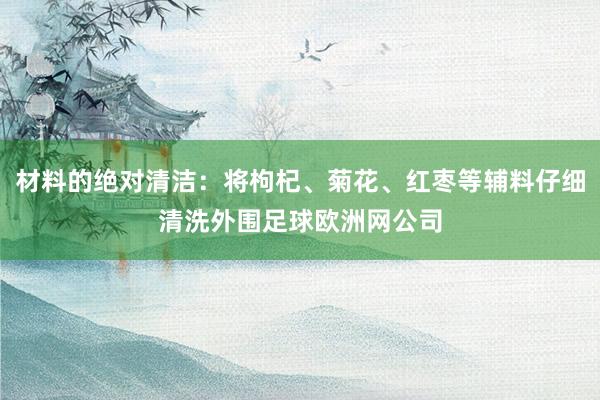 材料的绝对清洁：将枸杞、菊花、红枣等辅料仔细清洗外围足球欧洲网公司